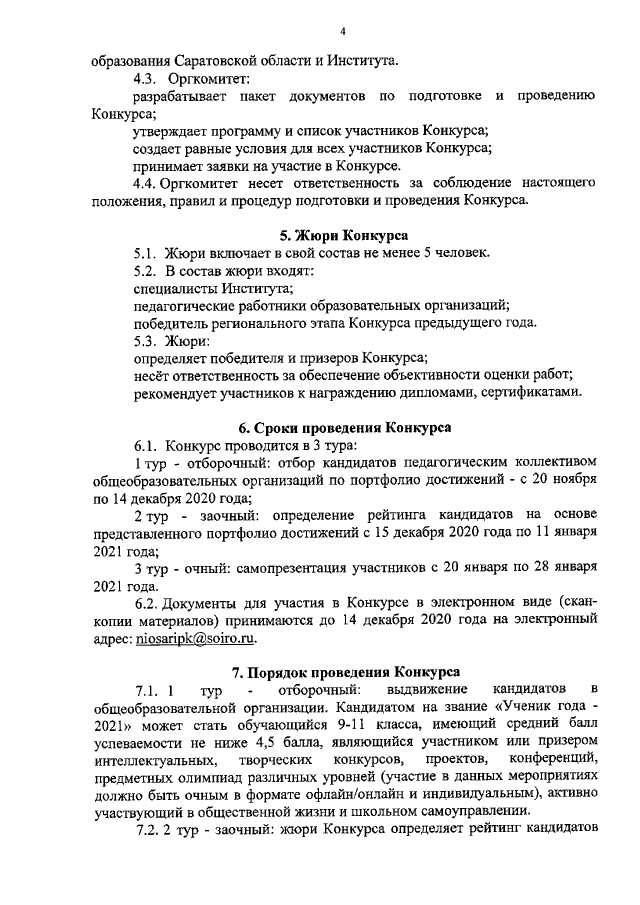 4

образования Саратовской области и Института.

4.3. Оргкомитет:

разрабатывает пакет документов по подготовке и проведению Конкурса;

утверждает программу и список участников Конкурса;

создает равные условия для всех участников Конкурса;

принимает заявки на участие в Конкурсе.

4.4. Оргкомитет несет ответственность за соблюдение настоящего положения, правил и процедур подготовки и проведения Конкурса.

5. Жюри Конкурса

5.1. Жюри включает в свой состав не менее 5 человек.

5.2. В состав жюри входят:

специалисты Института;

педагогические работники образовательных организаций;

победитель регионального этапа Конкурса предыдущего года.

5.3. Жюри:

определяет победителя и призеров Конкурса;

несёт ответственность за обеспечение объективности оценки работ;

рекомендует участников к награждению дипломами, сертификатами.

6. Сроки проведения Конкурса

6.1. Конкурс проводится в 3 тура:

1 тур - отборочный: отбор кандидатов педагогическим коллективом общеобразовательных организаций по портфолио достижений - с 20 ноября по 14 декабря 2020 года;

2 тур - заочный: определение рейтинга кандидатов на основе представленного портфолио достижений с 15 декабря 2020 года по 11 января 2021 года;

3 тур - очный: самопрезентация участников с 20 января по 28 января 2021 года.

6.2. Документы для участия в Конкурсе в электронном виде (скан-копии материалов) принимаются до 14 декабря 2020 года на электронный адрес: niosaripk@soiro.ru.

7. Порядок проведения Конкурса

7.1. 1 тур - отборочный: выдвижение кандидатов в общеобразовательной организации. Кандидатом на звание «Ученик года - 2021» может стать обучающийся 9-11 класса, имеющий средний балл успеваемости не ниже 4,5 балла, являющийся участником или призером интеллектуальных, творческих конкурсов, проектов, конференций, предметных олимпиад различных уровней (участие в данных мероприятиях должно быть очным в формате офлайн/онлайн и индивидуальным), активно участвующий в общественной жизни и школьном самоуправлении.

7.2. 2 тур - заочный: жюри Конкурса определяет рейтинг кандидатов